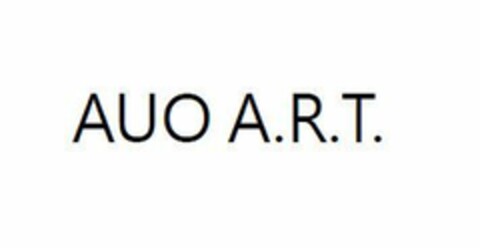 AUO A.R.T.